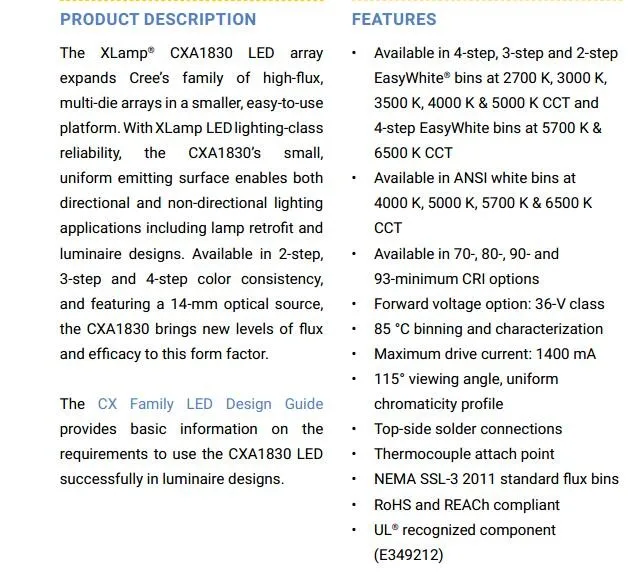 PRODUCT DESCRIPTION

The XLamp® CXA1830 LED array expands Cree's family of high-flux, multi-die arrays in a smaller, easy-to-use platform. With XLamp LED lighting-class reliability, the CXA1830's small, uniform emitting surface enables both directional and non-directional lighting applications including lamp retrofit and luminaire designs. Available in 2-step, 3-step and 4-step color consistency, and featuring a 14-mm optical source, the CXA1830 brings new levels of flux and efficacy to this form factor.

The CX Family LED Design Guide provides basic information on the requirements to use the CXA1830 LED successfully in luminaire designs.

FEATURES

• Available in 4-step, 3-step and 2-step EasyWhite® bins at 2700 K, 3000 K, 3500 K, 4000 K & 5000 K CCT and 4-step EasyWhite bins at 5700 K & 6500 K CCT
• Available in ANSI white bins at 4000 K, 5000 K, 5700 K & 6500 K CCT
• Available in 70-, 80-, 90- and 93-minimum CRI options
• Forward voltage option: 36-V class
• 85 °C binning and characterization
• Maximum drive current: 1400 mA
• 115° viewing angle, uniform chromaticity profile
• Top-side solder connections
• Thermocouple attach point
• NEMA SSL-3 2011 standard flux bins
• RoHS and REACh compliant
• UL® recognized component (E349212)